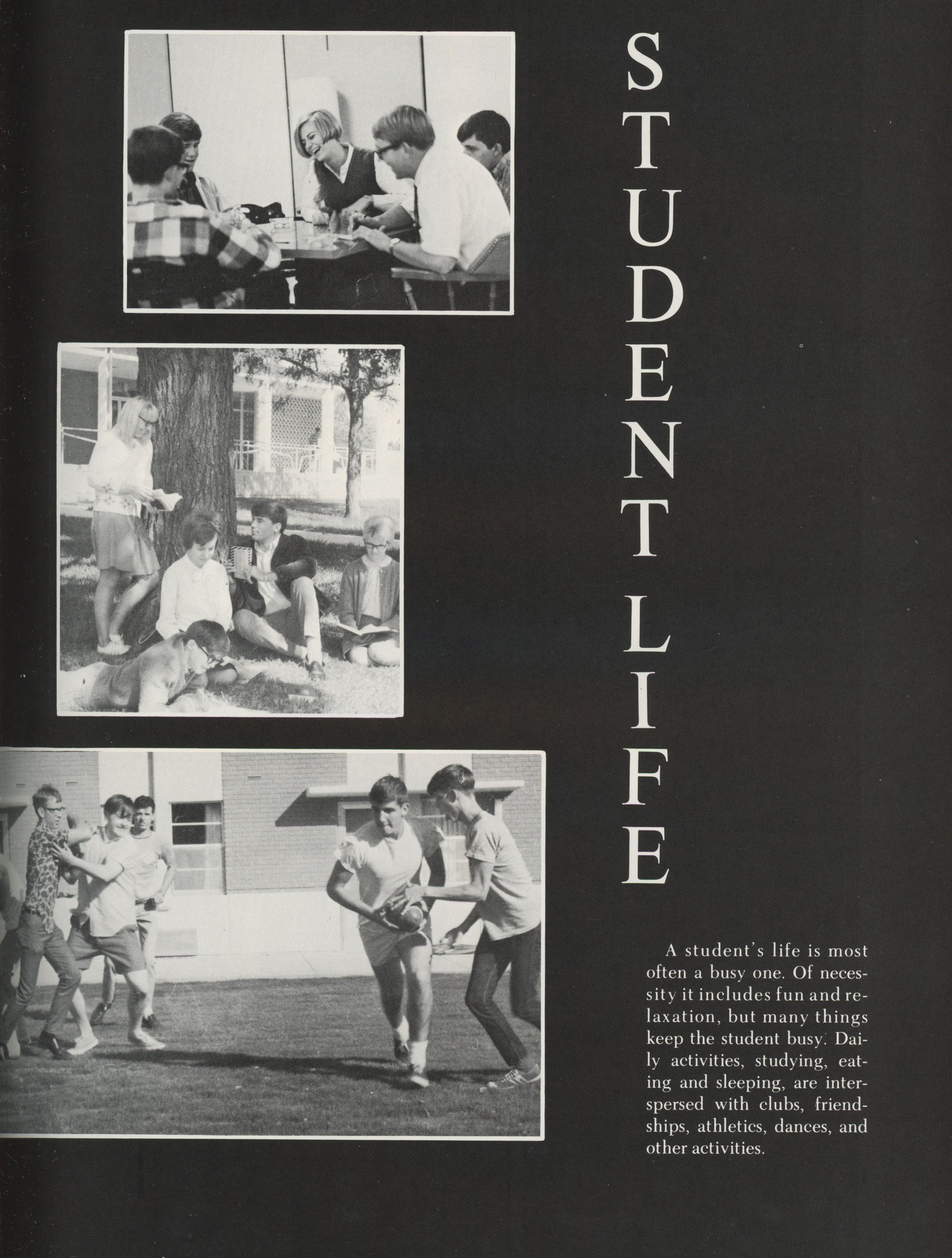 STUDENT LIFE

A student's life is most often a busy one. Of necessity it includes fun and relaxation, but many things keep the student busy. Daily activities, studying, eating and sleeping, are interspersed with clubs, friendships, athletics, dances, and other activities.